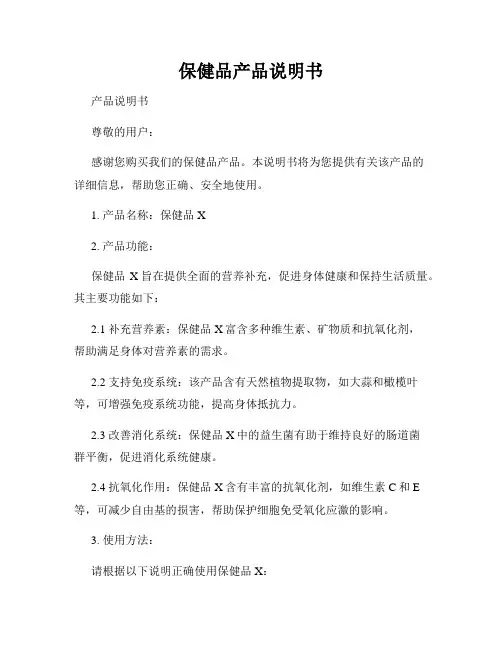 保健品产品说明书

产品说明书

尊敬的用户：

感谢您购买我们的保健品产品。本说明书将为您提供有关该产品的详细信息，帮助您正确、安全地使用。

1. 产品名称：保健品 X

2. 产品功能：

保健品 X 旨在提供全面的营养补充，促进身体健康和保持生活质量。其主要功能如下：

2.1 补充营养素：保健品 X 富含多种维生素、矿物质和抗氧化剂，帮助满足身体对营养素的需求。

2.2 支持免疫系统：该产品含有天然植物提取物，如大蒜和橄榄叶等，可增强免疫系统功能，提高身体抵抗力。

2.3 改善消化系统：保健品 X 中的益生菌有助于维持良好的肠道菌群平衡，促进消化系统健康。

2.4 抗氧化作用：保健品 X 含有丰富的抗氧化剂，如维生素 C 和 E 等，可减少自由基的损害，帮助保护细胞免受氧化应激的影响。

3. 使用方法：

请根据以下说明正确使用保健品 X：